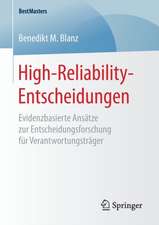 BestMasters

Benedikt M. Blanz

High-Reliability-Entscheidungen

Evidenzbasierte Ansätze zur Entscheidungsforschung für Verantwortungsträger

Springer